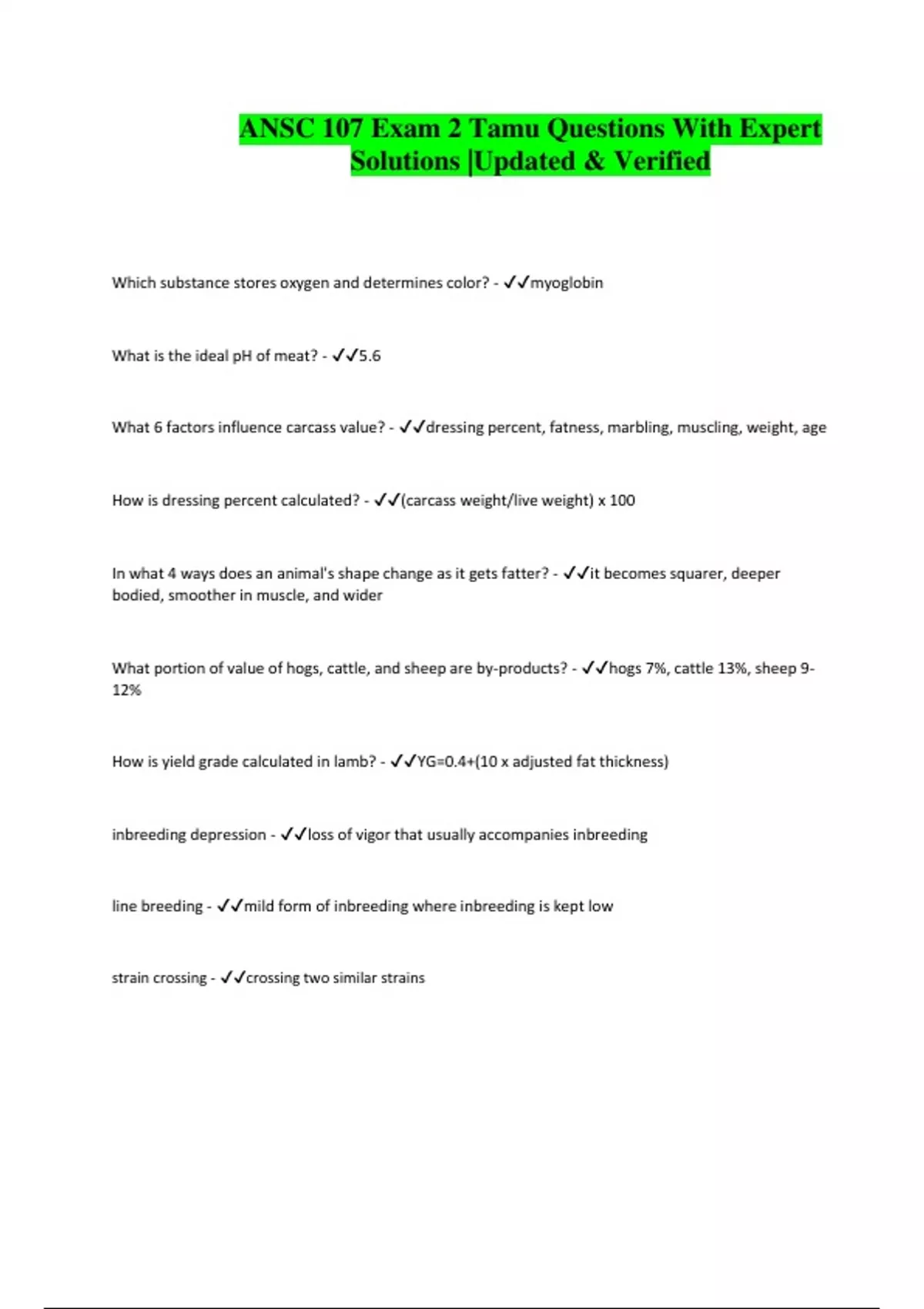 ANSC 107 Exam 2 Tamu Questions With Expert Solutions |Updated & Verified

Which substance stores oxygen and determines color? - ✓✓myoglobin

What is the ideal pH of meat? - ✓✓5.6

What 6 factors influence carcass value? - ✓✓dressing percent, fatness, marbling, muscling, weight, age

How is dressing percent calculated? - ✓✓(carcass weight/live weight) x 100

In what 4 ways does an animal's shape change as it gets fatter? - ✓✓it becomes squarer, deeper bodied, smoother in muscle, and wider

What portion of value of hogs, cattle, and sheep are by-products? - ✓✓hogs 7%, cattle 13%, sheep 9-12%

How is yield grade calculated in lamb? - ✓✓YG=0.4+(10 x adjusted fat thickness)

inbreeding depression - ✓✓loss of vigor that usually accompanies inbreeding

line breeding - ✓✓mild form of inbreeding where inbreeding is kept low

strain crossing - ✓✓crossing two similar strains